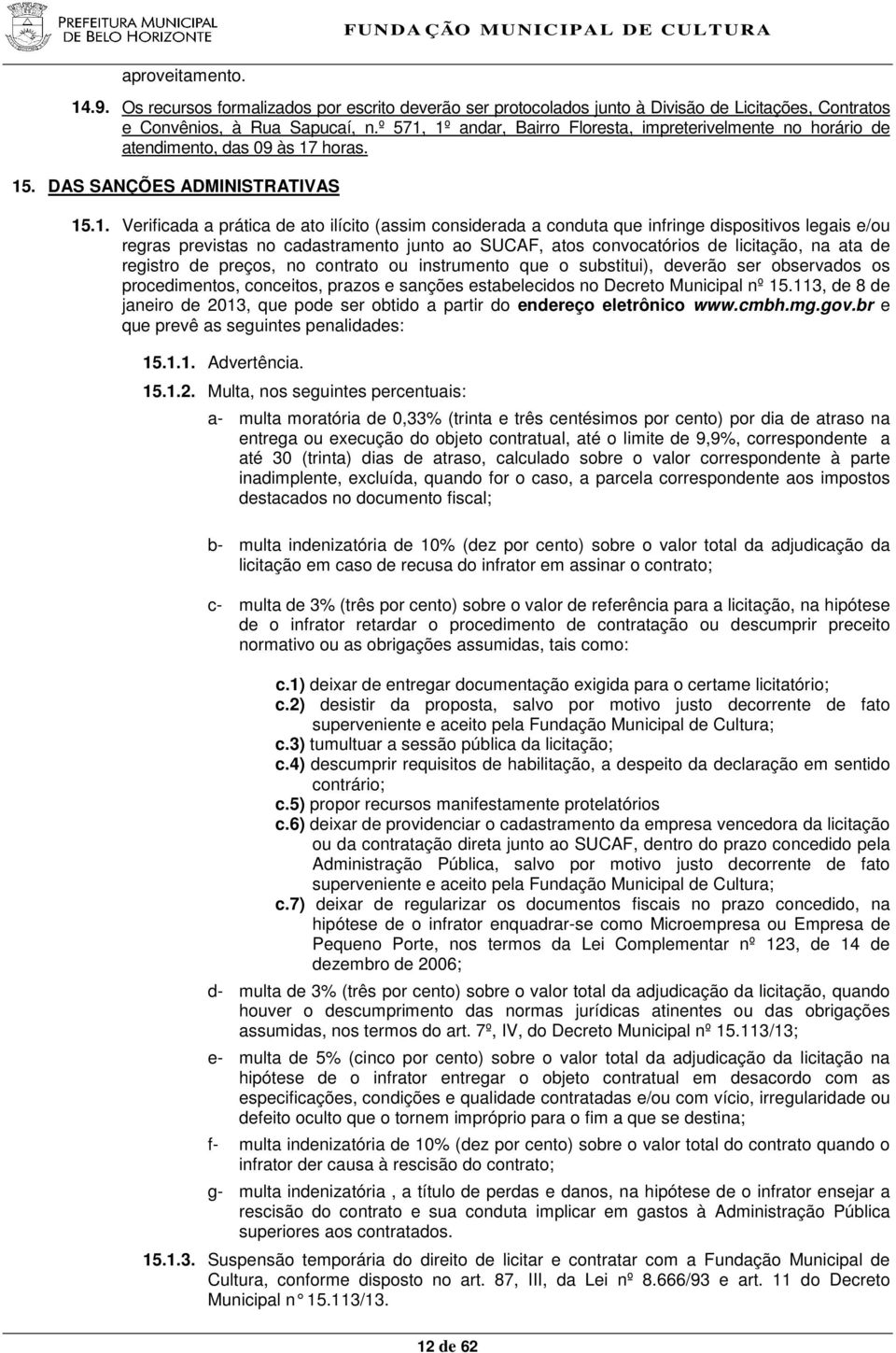 PREFEITURA MUNICIPAL DE BELO HORIZONTE

FUNDAÇÃO MUNICIPAL DE CULTURA

aproveitamento.

14.9. Os recursos formalizados por escrito deverão ser protocolados junto à Divisão de Licitações, Contratos e Convênios, à Rua Sapucaí, n.º 571, 1º andar, Bairro Floresta, impreterivelmente no horário de atendimento, das 09 às 17 horas.

15. DAS SANÇÕES ADMINISTRATIVAS

15.1. Verificada a prática de ato ilícito (assim considerada a conduta que infringe dispositivos legais e/ou regras previstas no cadastramento junto ao SUCAF, atos convocatórios de licitação, na ata de registro de preços, no contrato ou instrumento que o substitui), deverão ser observados os procedimentos, conceitos, prazos e sanções estabelecidos no Decreto Municipal nº 15.113, de 8 de janeiro de 2013, que pode ser obtido a partir do endereço eletrônico www.cmbh.mg.gov.br e que prevê as seguintes penalidades:

15.1.1. Advertência.

15.1.2. Multa, nos seguintes percentuais:

a- multa moratória de 0,33% (trinta e três centésimos por cento) por dia de atraso na entrega ou execução do objeto contratual, até o limite de 9,9%, correspondente a até 30 (trinta) dias de atraso, calculado sobre o valor correspondente à parte inadimplente, excluída, quando for o caso, a parcela correspondente aos impostos destacados no documento fiscal;

b- multa indenizatória de 10% (dez por cento) sobre o valor total da adjudicação da licitação em caso de recusa do infrator em assinar o contrato;

c- multa de 3% (três por cento) sobre o valor de referência para a licitação, na hipótese de o infrator retardar o procedimento de contratação ou descumprir preceito normativo ou as obrigações assumidas, tais como:

c.1) deixar de entregar documentação exigida para o certame licitatório;
c.2) desistir da proposta, salvo por motivo justo decorrente de fato superveniente e aceito pela Fundação Municipal de Cultura;
c.3) tumultuar a sessão pública da licitação;
c.4) descumprir requisitos de habilitação, a despeito da declaração em sentido contrário;
c.5) propor recursos manifestamente protelatórios
c.6) deixar de providenciar o cadastramento da empresa vencedora da licitação ou da contratação direta junto ao SUCAF, dentro do prazo concedido pela Administração Pública, salvo por motivo justo decorrente de fato superveniente e aceito pela Fundação Municipal de Cultura;
c.7) deixar de regularizar os documentos fiscais no prazo concedido, na hipótese de o infrator enquadrar-se como Microempresa ou Empresa de Pequeno Porte, nos termos da Lei Complementar nº 123, de 14 de dezembro de 2006;

d- multa de 3% (três por cento) sobre o valor total da adjudicação da licitação, quando houver o descumprimento das normas jurídicas atinentes ou das obrigações assumidas, nos termos do art. 7º, IV, do Decreto Municipal nº 15.113/13;

e- multa de 5% (cinco por cento) sobre o valor total da adjudicação da licitação na hipótese de o infrator entregar o objeto contratual em desacordo com as especificações, condições e qualidade contratadas e/ou com vício, irregularidade ou defeito oculto que o tornem impróprio para o fim a que se destina;

f- multa indenizatória de 10% (dez por cento) sobre o valor total do contrato quando o infrator der causa à rescisão do contrato;

g- multa indenizatória , a título de perdas e danos, na hipótese de o infrator ensejar a rescisão do contrato e sua conduta implicar em gastos à Administração Pública superiores aos contratados.

15.1.3. Suspensão temporária do direito de licitar e contratar com a Fundação Municipal de Cultura, conforme disposto no art. 87, III, da Lei nº 8.666/93 e art. 11 do Decreto Municipal n° 15.113/13.

12 de 62